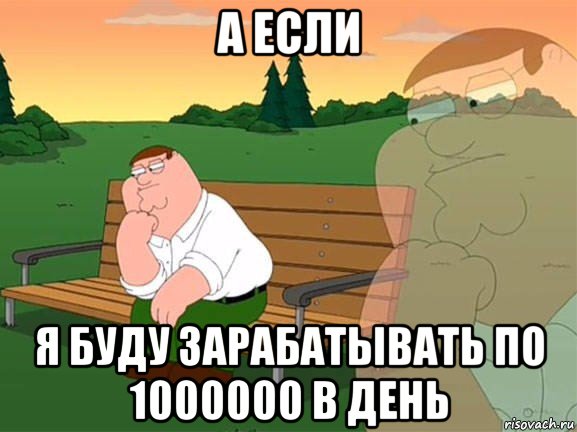 А ЕСЛИ

Я БУДУ ЗАРАБАТЫВАТЬ ПО 1000000 В ДЕНЬ

risovach.ru